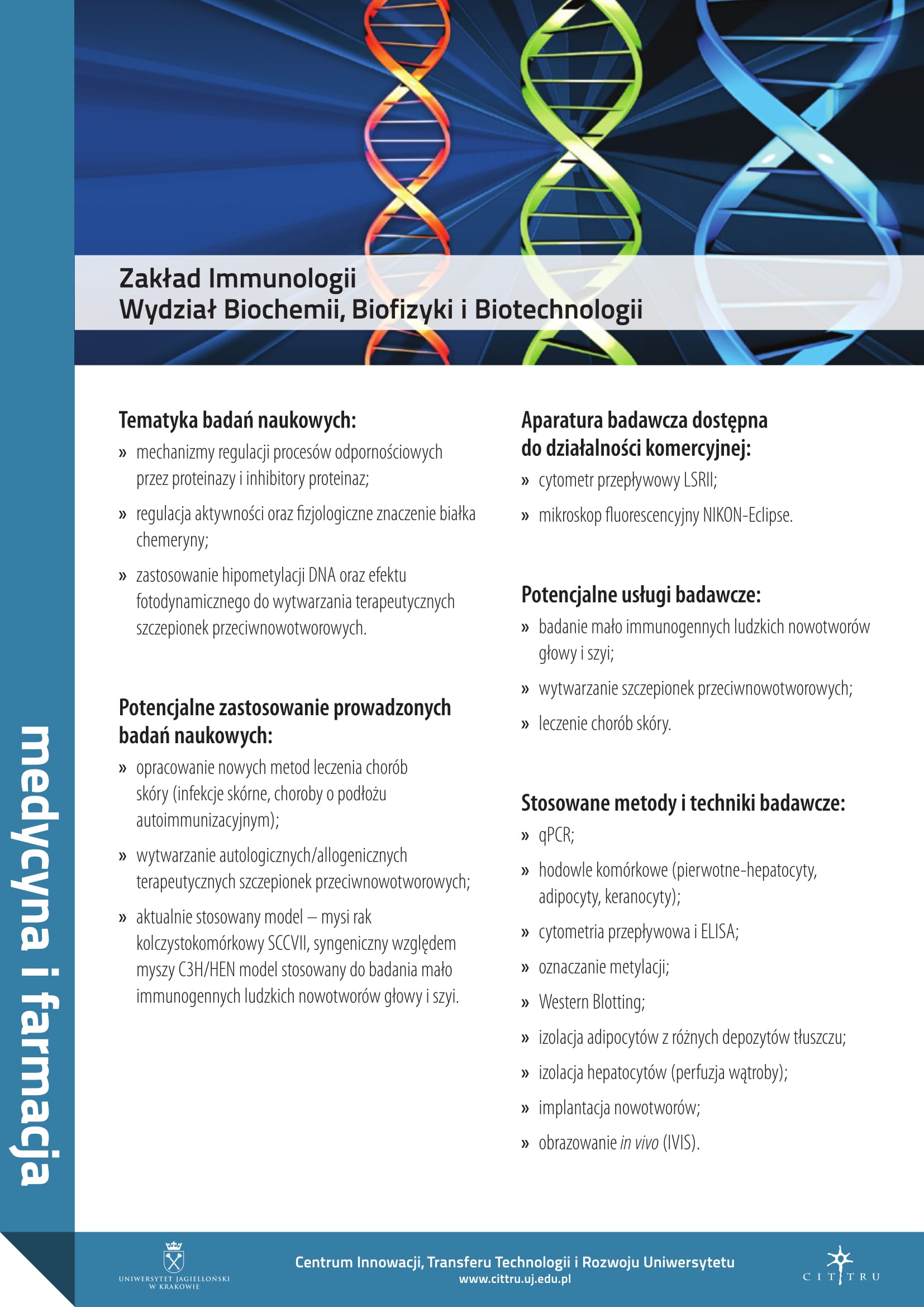 medycyna i farmacja

Zakład Immunologii
Wydział Biochemii, Biofizyki i Biotechnologii

Tematyka badań naukowych:
» mechanizmy regulacji procesów odpornościowych przez proteinazy i inhibitory proteinaz;
» regulacja aktywności oraz fizjologiczne znaczenie białka chemeryny;
» zastosowanie hipometylacji DNA oraz efektu fotodynamicznego do wytwarzania terapeutycznych szczepionek przeciwnowotworowych.

Potencjalne zastosowanie prowadzonych badań naukowych:
» opracowanie nowych metod leczenia chorób skóry (infekcje skórne, choroby o podłożu autoimmunizacyjnym);
» wytwarzanie autologicznych/allogenicznych terapeutycznych szczepionek przeciwnowotworowych;
» aktualnie stosowany model – mysi rak kolczystokomórkowy SCCVII, syngeniczny względem myszy C3H/HEN model stosowany do badania mało immunogennych ludzkich nowotworów głowy i szyi.

Aparatura badawcza dostępna do działalności komercyjnej:
» cytometr przepływowy LSRII;
» mikroskop fluorescencyjny NIKON-Eclipse.

Potencjalne usługi badawcze:
» badanie mało immunogennych ludzkich nowotworów głowy i szyi;
» wytwarzanie szczepionek przeciwnowotworowych;
» leczenie chorób skóry.

Stosowane metody i techniki badawcze:
» qPCR;
» hodowle komórkowe (pierwotne-hepatocyty, adipocyty, keranocyty);
» cytometria przepływowa i ELISA;
» oznaczanie metylacji;
» Western Blotting;
» izolacja adipocytów z różnych depozytów tłuszczu;
» izolacja hepatocytów (perfuzja wątroby);
» implantacja nowotworów;
» obrazowanie in vivo (IVIS).

UNIWERSYTET JAGIELLOŃSKI W KRAKOWIE

Centrum Innowacji, Transferu Technologii i Rozwoju Uniwersytetu
www.cittru.uj.edu.pl

CITTRU